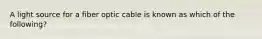 A light source for a fiber optic cable is known as which of the following?